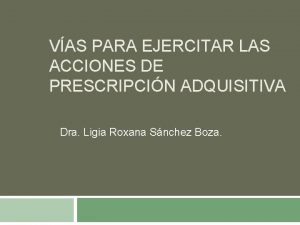 VÍAS PARA EJERCITAR LAS ACCIONES DE PRESCRIPCIÓN ADQUISITIVA

Dra. Ligia Roxana Sánchez Boza.